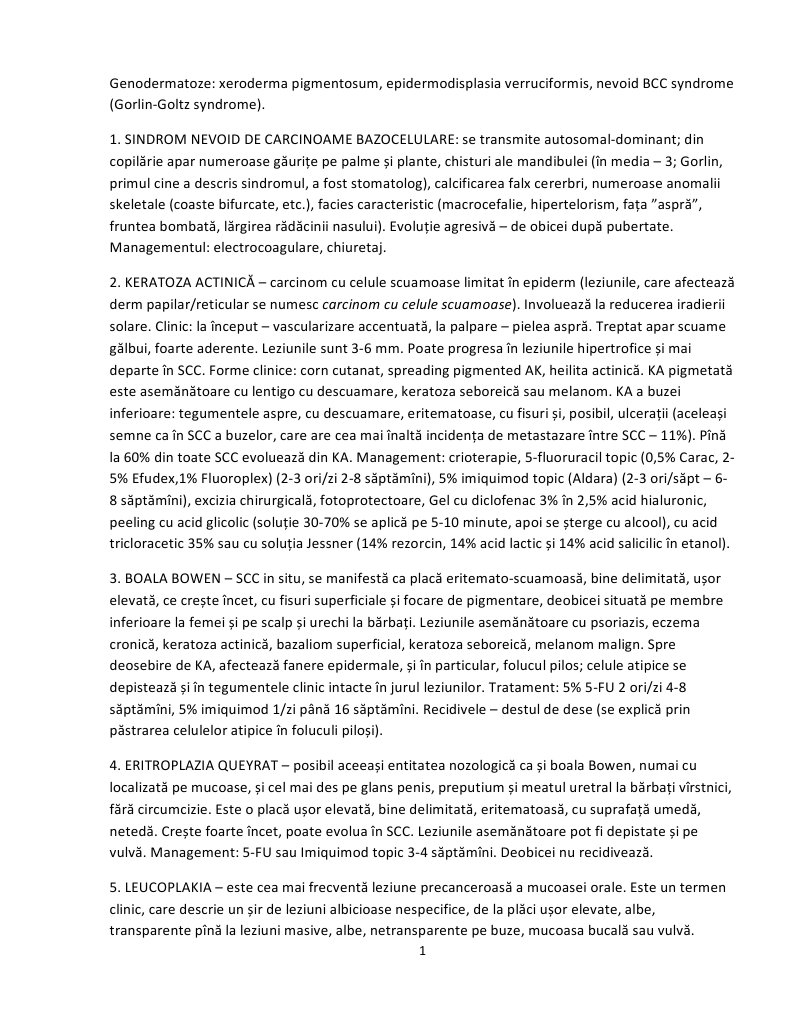 Genodermatoze: xeroderma pigmentosum, epidermodisplasia verruciformis, nevoid BCC syndrome (Gorlin-Goltz syndrome).

1. SINDROM NEVOID DE CARCINOAME BAZOCELULARE: se transmite autosomal-dominant; din copilărie apar numeroase găurițe pe palme și plante, chisturi ale mandibulei (în media – 3; Gorlin, primul cine a descris sindromul, a fost stomatolog), calcificarea falx cererbri, numeroase anomalii skeletale (coaste bifurcate, etc.), facies caracteristic (macrocefalie, hipertelorism, fața "aspră", fruntea bombată, lărgirea rădăcinii nasului). Evoluție agresivă – de obicei după pubertate. Managementul: electrocoagulare, chiuretaj.

2. KERATOZA ACTINICĂ – carcinom cu celule scuamoase limitat în epiderm (leziunile, care afectează derm papilar/reticular se numesc carcinom cu celule scuamoase). Involuează la reducerea iradierii solare. Clinic: la început – vascularizare accentuată, la palpare – pielea aspră. Treptat apar scuame gălbui, foarte aderente. Leziunile sunt 3-6 mm. Poate progresa în leziunile hipertrofice și mai departe în SCC. Forme clinice: corn cutanat, spreading pigmented AK, heilita actinică. KA pigmetată este asemănătoare cu lentigo cu descuamare, keratoza seboreică sau melanom. KA a buzei inferioare: tegumentele aspre, cu descuamare, eritematoase, cu fisuri și, posibil, ulcerații (aceleași semne ca în SCC a buzelor, care are cea mai înaltă incidența de metastazare între SCC – 11%). Pînă la 60% din toate SCC evoluează din KA. Management: crioterapie, 5-fluoruracil topic (0,5% Carac, 2-5% Efudex,1% Fluoroplex) (2-3 ori/zi 2-8 săptămîni), 5% imiquimod topic (Aldara) (2-3 ori/săpt – 6-8 săptămîni), excizia chirurgicală, fotoprotectoare, Gel cu diclofenac 3% în 2,5% acid hialuronic, peeling cu acid glicolic (soluție 30-70% se aplică pe 5-10 minute, apoi se șterge cu alcool), cu acid tricloracetic 35% sau cu soluția Jessner (14% rezorcin, 14% acid lactic și 14% acid salicilic în etanol).

3. BOALA BOWEN – SCC in situ, se manifestă ca placă eritemato-scuamoasă, bine delimitată, ușor elevată, ce crește încet, cu fisuri superficiale și focare de pigmentare, deobicei situată pe membre inferioare la femei și pe scalp și urechi la bărbați. Leziunile asemănătoare cu psoriazis, eczema cronică, keratoza actinică, bazaliom superficial, keratoza seboreică, melanom malign. Spre deosebire de KA, afectează fanere epidermale, și în particular, folucul pilos; celule atipice se depistează și în tegumentele clinic intacte în jurul leziunilor. Tratament: 5% 5-FU 2 ori/zi 4-8 săptămîni, 5% imiquimod 1/zi până 16 săptămîni. Recidivele – destul de dese (se explică prin păstrarea celulelor atipice în foluculi piloși).

4. ERITROPLAZIA QUEYRAT – posibil aceeași entitatea nozologică ca și boala Bowen, numai cu localizată pe mucoase, și cel mai des pe glans penis, preputium și meatul uretral la bărbați vîrstnici, fără circumcizie. Este o placă ușor elevată, bine delimitată, eritematoasă, cu suprafață umedă, netedă. Crește foarte încet, poate evolua în SCC. Leziunile asemănătoare pot fi depistate și pe vulvă. Management: 5-FU sau Imiquimod topic 3-4 săptămîni. Deobicei nu recidivează.

5. LEUCOPLAKIA – este cea mai frecventă leziune precanceroasă a mucoasei orale. Este un termen clinic, care descrie un șir de leziuni albicioase nespecifice, de la plăci ușor elevate, albe, transparente pînă la leziuni masive, albe, netransparente pe buze, mucoasa bucală sau vulvă.

1